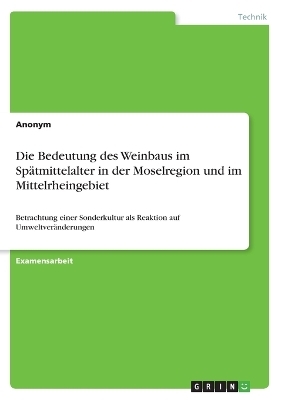 Technik

Anonym

Die Bedeutung des Weinbaus im Spätmittelalter in der Moselregion und im Mittelrheingebiet

Betrachtung einer Sonderkultur als Reaktion auf Umweltveränderungen

Examensarbeit

GRIN